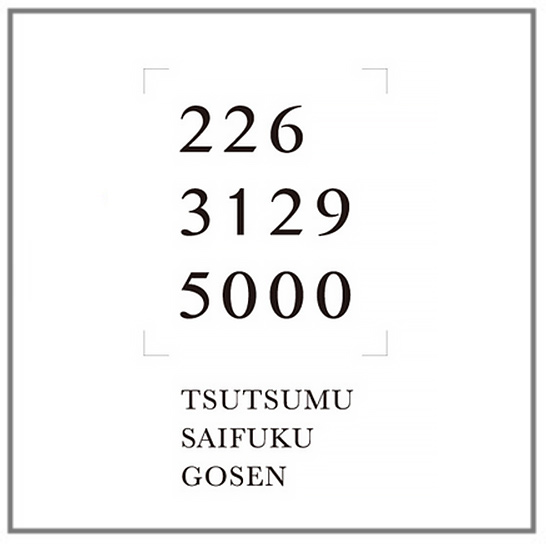 226
3129
5000

TSUTSUMU
SAIFUKU
GOSEN